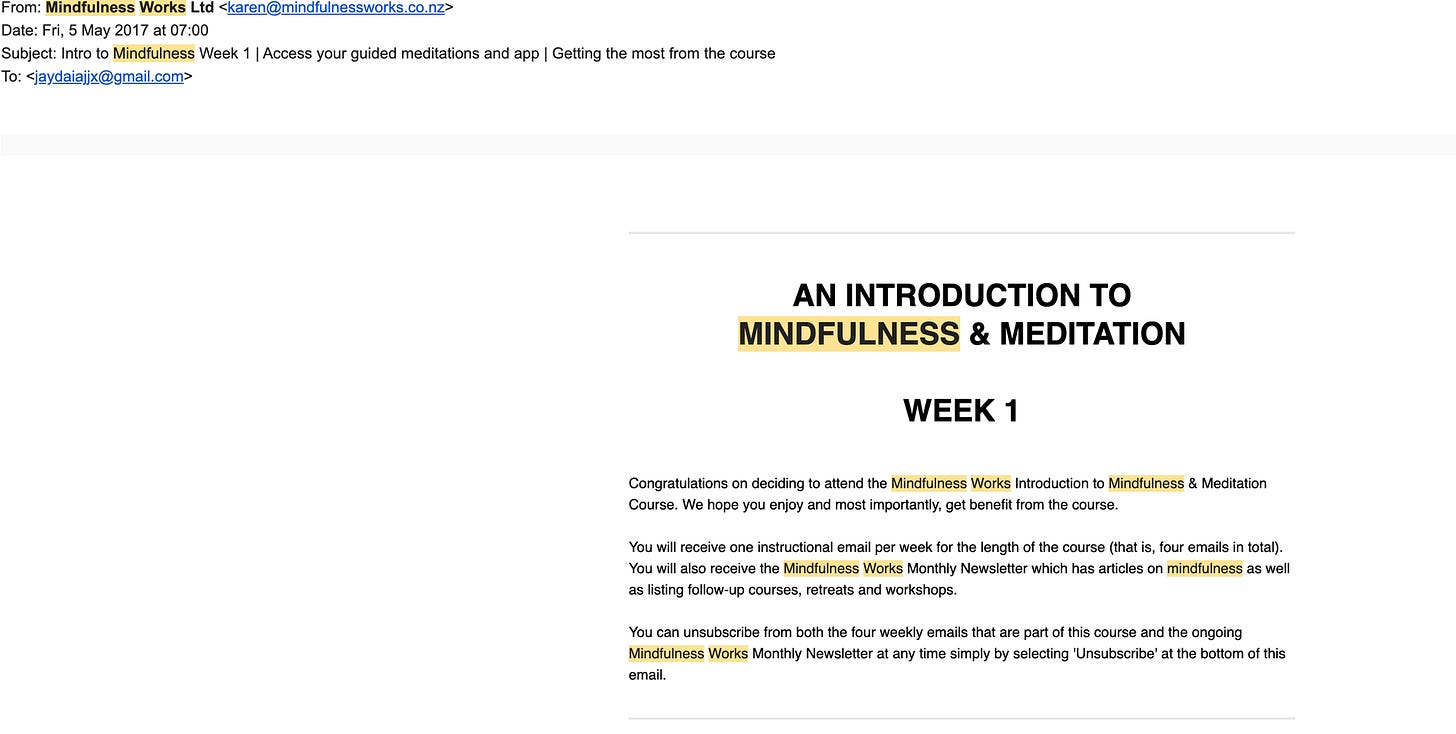 From: Mindfulness Works Ltd <karen@mindfulnessworks.co.nz>
Date: Fri, 5 May 2017 at 07:00
Subject: Intro to Mindfulness Week 1 | Access your guided meditations and app | Getting the most from the course
To: <jaydaiajjx@gmail.com>

AN INTRODUCTION TO MINDFULNESS & MEDITATION

WEEK 1

Congratulations on deciding to attend the Mindfulness Works Introduction to Mindfulness & Meditation Course. We hope you enjoy and most importantly, get benefit from the course.

You will receive one instructional email per week for the length of the course (that is, four emails in total). You will also receive the Mindfulness Works Monthly Newsletter which has articles on mindfulness as well as listing follow-up courses, retreats and workshops.

You can unsubscribe from both the four weekly emails that are part of this course and the ongoing Mindfulness Works Monthly Newsletter at any time simply by selecting 'Unsubscribe' at the bottom of this email.